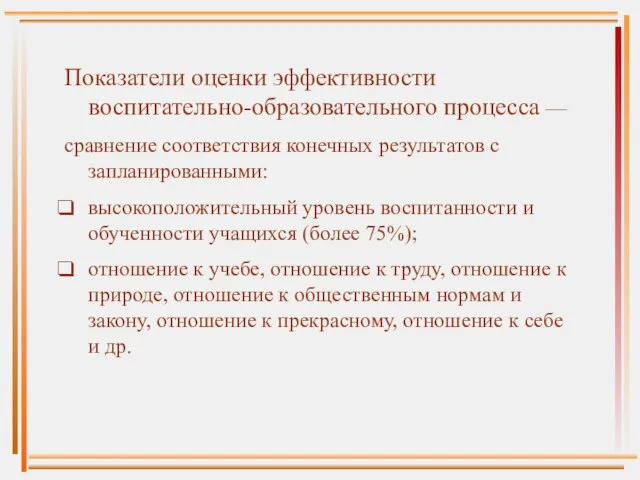 Показатели оценки эффективности воспитательно-образовательного процесса —

сравнение соответствия конечных результатов с запланированными:

❑ высокоположительный уровень воспитанности и обученности учащихся (более 75%);

❑ отношение к учебе, отношение к труду, отношение к природе, отношение к общественным нормам и закону, отношение к прекрасному, отношение к себе и др.